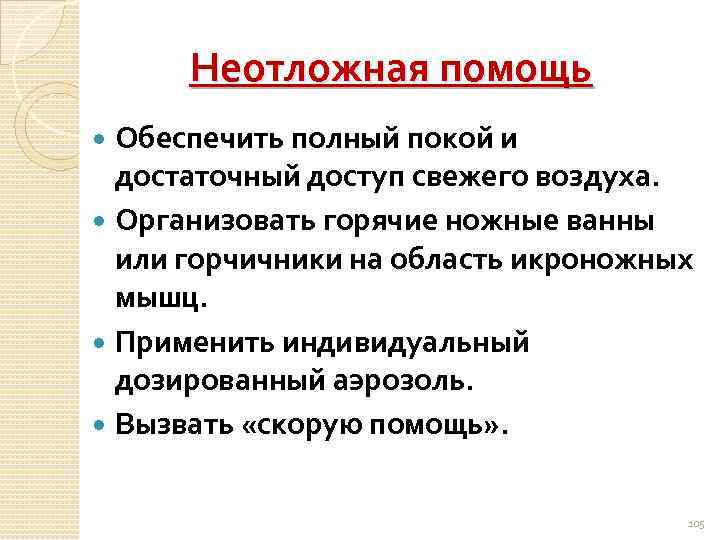 Неотложная помощь

• Обеспечить полный покой и достаточный доступ свежего воздуха.
• Организовать горячие ножные ванны или горчичники на область икроножных мышц.
• Применить индивидуальный дозированный аэрозоль.
• Вызвать «скорую помощь».

105